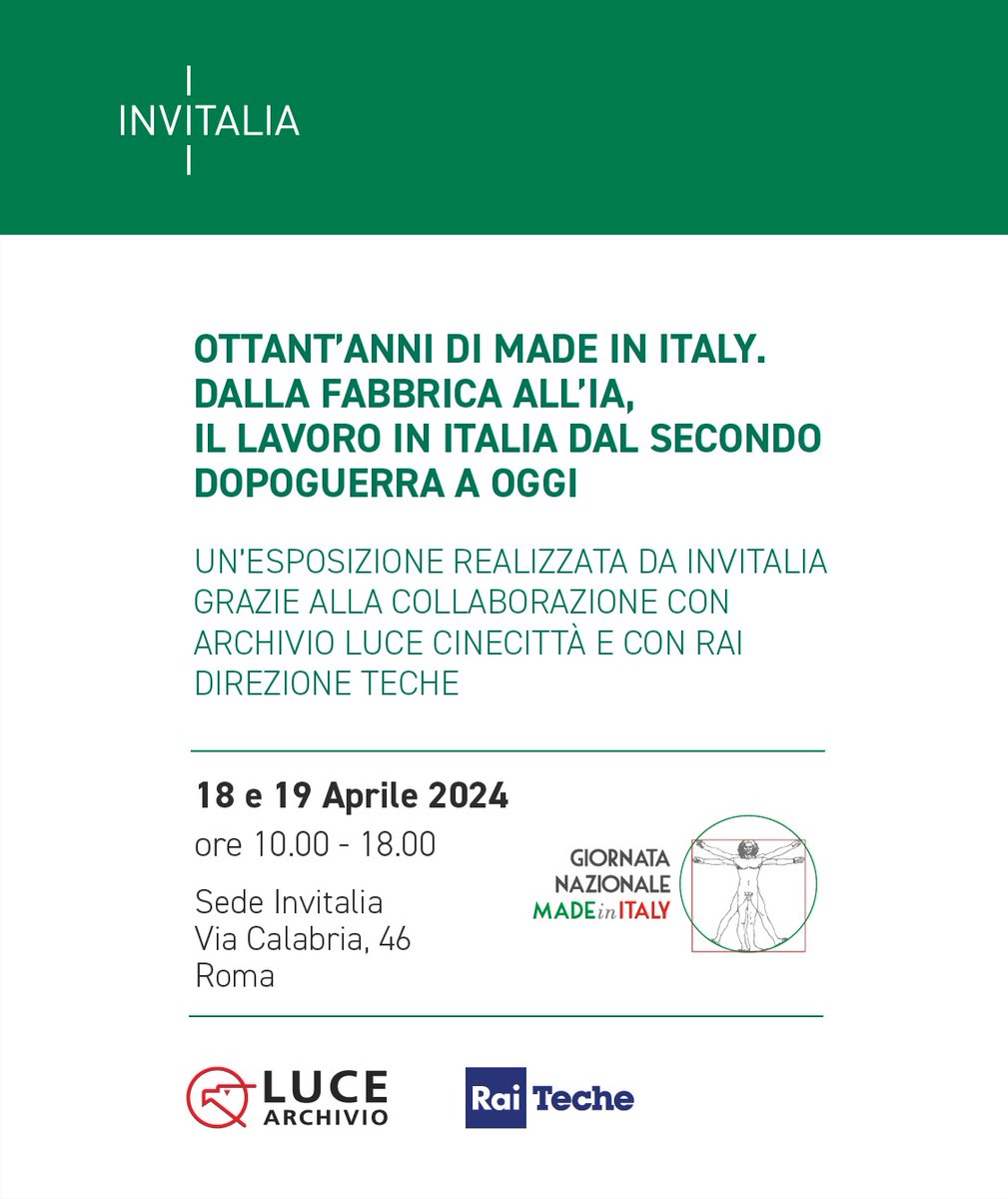 INVITALIA

OTTANT'ANNI DI MADE IN ITALY. DALLA FABBRICA ALL'IA, IL LAVORO IN ITALIA DAL SECONDO DOPOGUERRA A OGGI

UN'ESPOSIZIONE REALIZZATA DA INVITALIA GRAZIE ALLA COLLABORAZIONE CON ARCHIVIO LUCE CINECITTÀ E CON RAI DIREZIONE TECHE

18 e 19 Aprile 2024
ore 10.00 - 18.00

Sede Invitalia
Via Calabria, 46
Roma

GIORNATA NAZIONALE MADE in ITALY

LUCE ARCHIVIO

Rai Teche